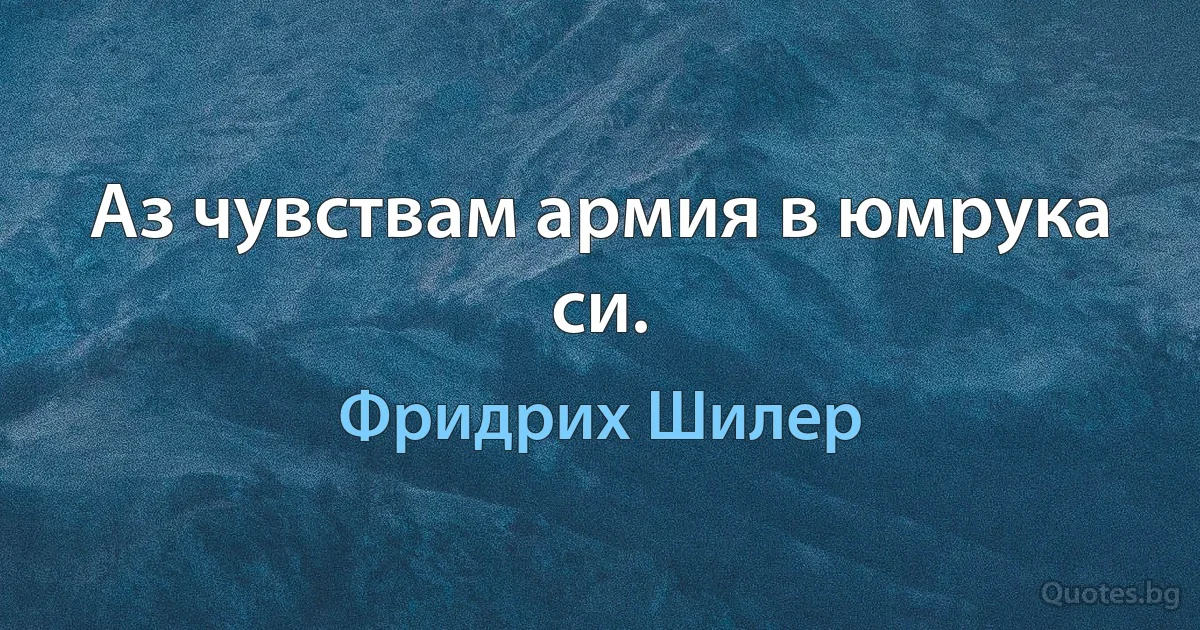 Аз чувствам армия в юмрука си.

Фридрих Шилер

Quotes.bg